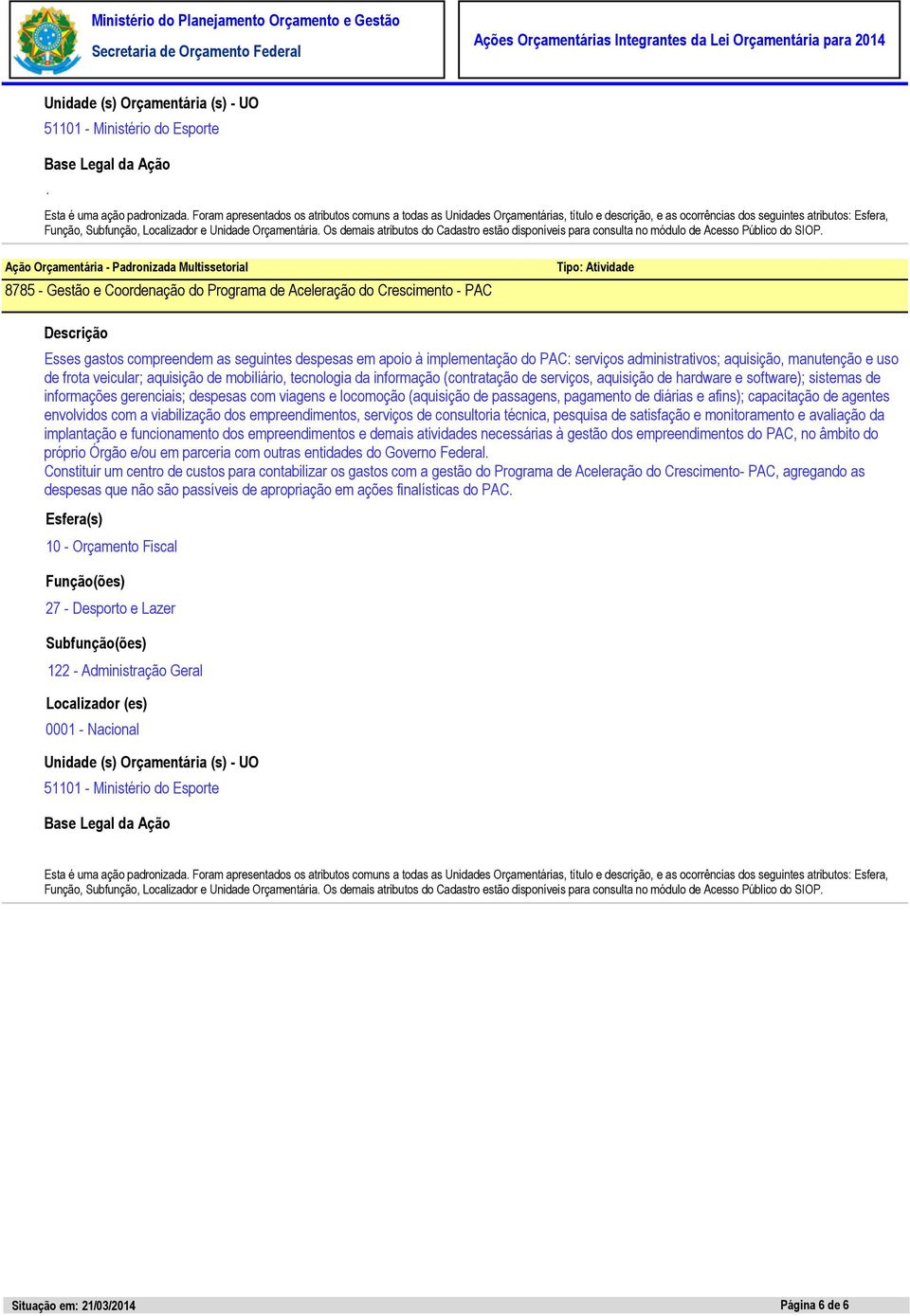 Ministério do Planejamento Orçamento e Gestão
Secretaria de Orçamento Federal

Ações Orçamentárias Integrantes da Lei Orçamentária para 2014

Unidade (s) Orçamentária (s) - UO
51101 - Ministério do Esporte

Base Legal da Ação
.

Esta é uma ação padronizada. Foram apresentados os atributos comuns a todas as Unidades Orçamentárias, título e descrição, e as ocorrências dos seguintes atributos: Esfera, Função, Subfunção, Localizador e Unidade Orçamentária. Os demais atributos do Cadastro estão disponíveis para consulta no módulo de Acesso Público do SIOP.

Ação Orçamentária - Padronizada Multissetorial
Tipo: Atividade
8785 - Gestão e Coordenação do Programa de Aceleração do Crescimento - PAC

Descrição
Esses gastos compreendem as seguintes despesas em apoio à implementação do PAC: serviços administrativos; aquisição, manutenção e uso de frota veicular; aquisição de mobiliário, tecnologia da informação (contratação de serviços, aquisição de hardware e software); sistemas de informações gerenciais; despesas com viagens e locomoção (aquisição de passagens, pagamento de diárias e afins); capacitação de agentes envolvidos com a viabilização dos empreendimentos, serviços de consultoria técnica, pesquisa de satisfação e monitoramento e avaliação da implantação e funcionamento dos empreendimentos e demais atividades necessárias à gestão dos empreendimentos do PAC, no âmbito do próprio Órgão e/ou em parceria com outras entidades do Governo Federal.
Constituir um centro de custos para contabilizar os gastos com a gestão do Programa de Aceleração do Crescimento- PAC, agregando as despesas que não são passíveis de apropriação em ações finalísticas do PAC.

Esfera(s)
10 - Orçamento Fiscal

Função(ões)
27 - Desporto e Lazer

Subfunção(ões)
122 - Administração Geral

Localizador (es)
0001 - Nacional

Unidade (s) Orçamentária (s) - UO
51101 - Ministério do Esporte

Base Legal da Ação

Esta é uma ação padronizada. Foram apresentados os atributos comuns a todas as Unidades Orçamentárias, título e descrição, e as ocorrências dos seguintes atributos: Esfera, Função, Subfunção, Localizador e Unidade Orçamentária. Os demais atributos do Cadastro estão disponíveis para consulta no módulo de Acesso Público do SIOP.

Situação em: 21/03/2014
Página 6 de 6